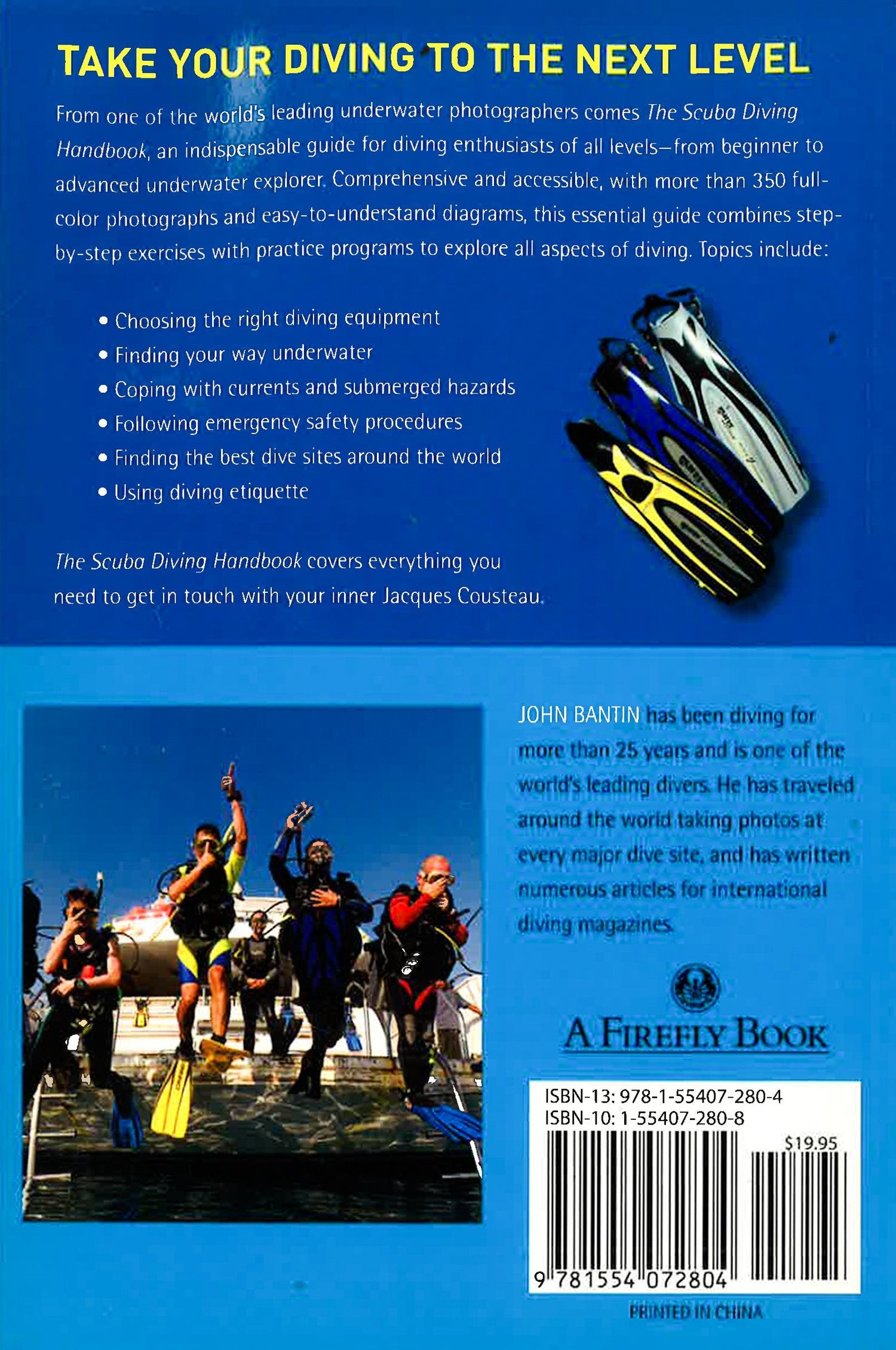 TAKE YOUR DIVING TO THE NEXT LEVEL

From one of the world's leading underwater photographers comes The Scuba Diving Handbook, an indispensable guide for diving enthusiasts of all levels—from beginner to advanced underwater explorer. Comprehensive and accessible, with more than 350 full-color photographs and easy-to-understand diagrams, this essential guide combines step-by-step exercises with practice programs to explore all aspects of diving. Topics include:

• Choosing the right diving equipment
• Finding your way underwater
• Coping with currents and submerged hazards
• Following emergency safety procedures
• Finding the best dive sites around the world
• Using diving etiquette

The Scuba Diving Handbook covers everything you need to get in touch with your inner Jacques Cousteau.

JOHN BANTIN has been diving for more than 25 years and is one of the world's leading divers. He has traveled around the world taking photos at every major dive site, and has written numerous articles for international diving magazines.

A FIREFLY BOOK

ISBN-13: 978-1-55407-280-4
ISBN-10: 1-55407-280-8
$19.95
9 781554 072804

PRINTED IN CHINA